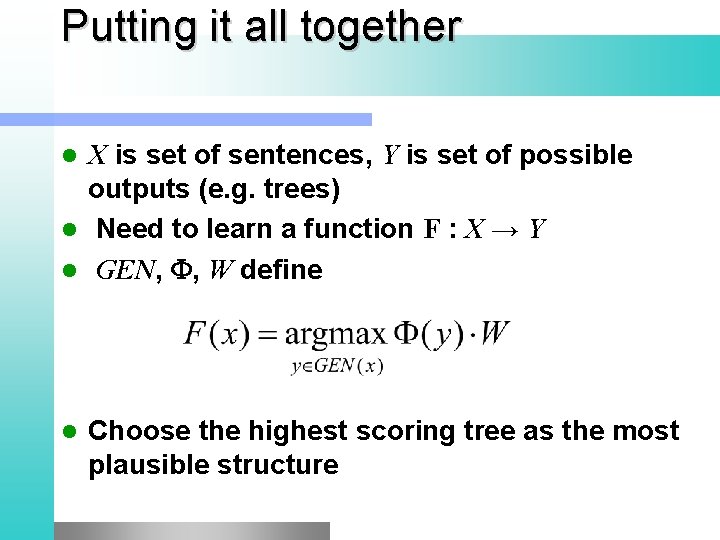 Putting it all together

- $X$ is set of sentences, $Y$ is set of possible outputs (e.g. trees)
- Need to learn a function $F : X \rightarrow Y$
- $GEN$, $\Phi$, $W$ define

$F(x) = \underset{y \in GEN(x)}{\operatorname{argmax}} \Phi(y) \cdot W$

- Choose the highest scoring tree as the most plausible structure